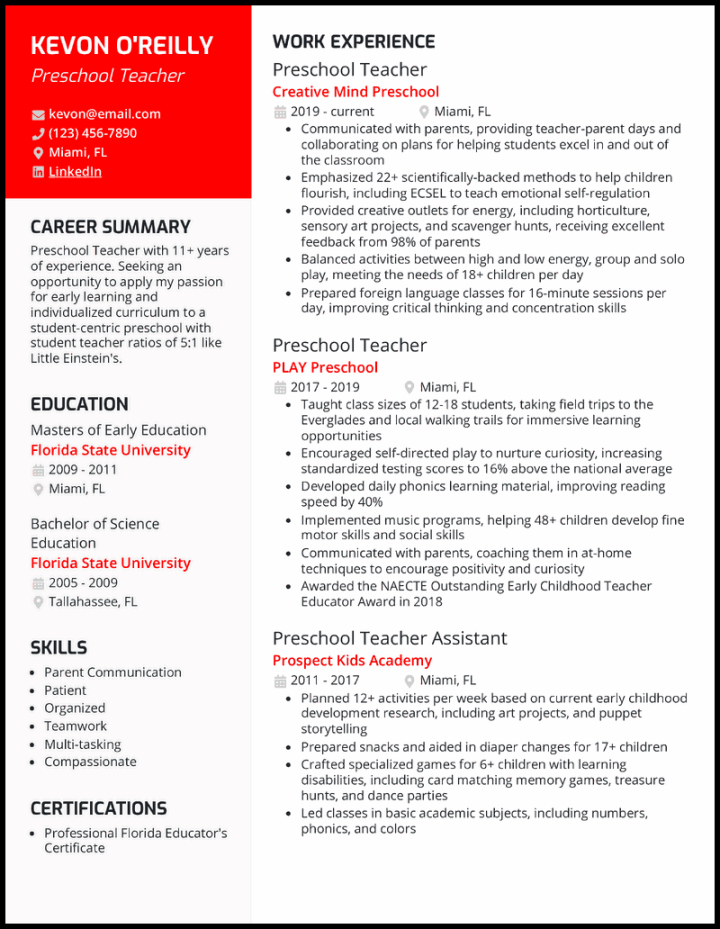 KEVON O'REILLY
Preschool Teacher

kevon@email.com
(123) 456-7890
Miami, FL
LinkedIn

CAREER SUMMARY

Preschool Teacher with 11+ years of experience. Seeking an opportunity to apply my passion for early learning and individualized curriculum to a student-centric preschool with student teacher ratios of 5:1 like Little Einstein's.

EDUCATION

Masters of Early Education
Florida State University
2009 - 2011
Miami, FL

Bachelor of Science Education
Florida State University
2005 - 2009
Tallahassee, FL

SKILLS

- Parent Communication
- Patient
- Organized
- Teamwork
- Multi-tasking
- Compassionate

CERTIFICATIONS

- Professional Florida Educator's Certificate

WORK EXPERIENCE

Preschool Teacher
Creative Mind Preschool
2019 - current
Miami, FL
- Communicated with parents, providing teacher-parent days and collaborating on plans for helping students excel in and out of the classroom
- Emphasized 22+ scientifically-backed methods to help children flourish, including ECSEL to teach emotional self-regulation
- Provided creative outlets for energy, including horticulture, sensory art projects, and scavenger hunts, receiving excellent feedback from 98% of parents
- Balanced activities between high and low energy, group and solo play, meeting the needs of 18+ children per day
- Prepared foreign language classes for 16-minute sessions per day, improving critical thinking and concentration skills

Preschool Teacher
PLAY Preschool
2017 - 2019
Miami, FL
- Taught class sizes of 12-18 students, taking field trips to the Everglades and local walking trails for immersive learning opportunities
- Encouraged self-directed play to nurture curiosity, increasing standardized testing scores to 16% above the national average
- Developed daily phonics learning material, improving reading speed by 40%
- Implemented music programs, helping 48+ children develop fine motor skills and social skills
- Communicated with parents, coaching them in at-home techniques to encourage positivity and curiosity
- Awarded the NAECTE Outstanding Early Childhood Teacher Educator Award in 2018

Preschool Teacher Assistant
Prospect Kids Academy
2011 - 2017
Miami, FL
- Planned 12+ activities per week based on current early childhood development research, including art projects, and puppet storytelling
- Prepared snacks and aided in diaper changes for 17+ children
- Crafted specialized games for 6+ children with learning disabilities, including card matching memory games, treasure hunts, and dance parties
- Led classes in basic academic subjects, including numbers, phonics, and colors